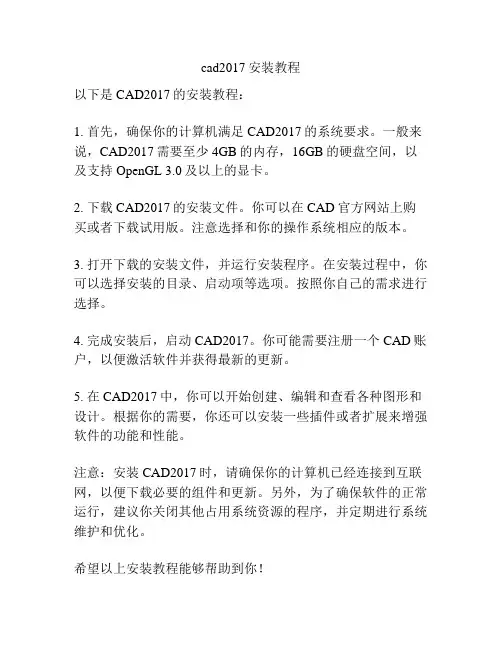 cad2017 安装教程

以下是 CAD2017 的安装教程：

1. 首先，确保你的计算机满足 CAD2017 的系统要求。一般来说，CAD2017 需要至少 4GB 的内存，16GB 的硬盘空间，以及支持 OpenGL 3.0 及以上的显卡。

2. 下载 CAD2017 的安装文件。你可以在 CAD 官方网站上购买或者下载试用版。注意选择和你的操作系统相应的版本。

3. 打开下载的安装文件，并运行安装程序。在安装过程中，你可以选择安装的目录、启动项等选项。按照你自己的需求进行选择。

4. 完成安装后，启动 CAD2017。你可能需要注册一个 CAD 账户，以便激活软件并获得最新的更新。

5. 在 CAD2017 中，你可以开始创建、编辑和查看各种图形和设计。根据你的需要，你还可以安装一些插件或者扩展来增强软件的功能和性能。

注意：安装 CAD2017 时，请确保你的计算机已经连接到互联网，以便下载必要的组件和更新。另外，为了确保软件的正常运行，建议你关闭其他占用系统资源的程序，并定期进行系统维护和优化。

希望以上安装教程能够帮助到你！